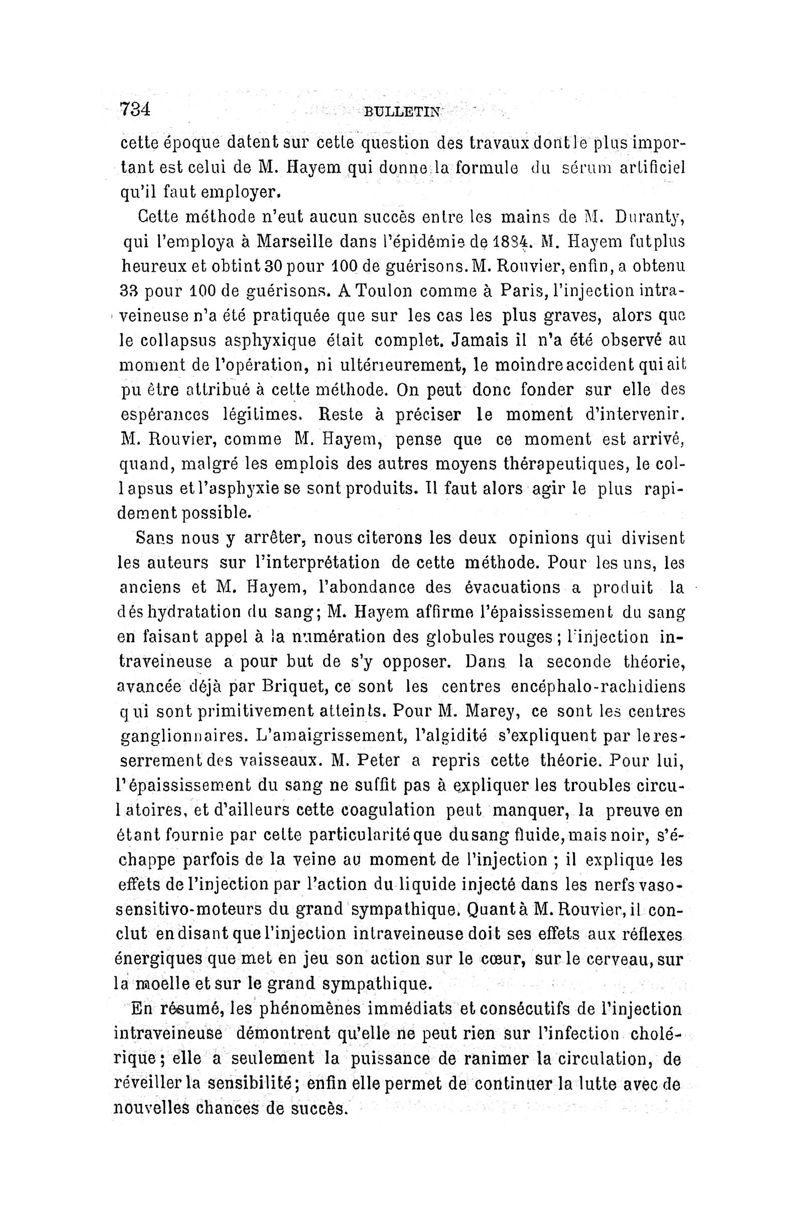 734 BULLETIN

cette époque datent sur cette question des travaux dont le plus important est celui de M. Hayem qui donne la formule du sérum artificiel qu'il faut employer.

Cette méthode n'eut aucun succès entre les mains de M. Duranty, qui l'employa à Marseille dans l'épidémie de 1884. M. Hayem fut plus heureux et obtint 30 pour 100 de guérisons. M. Rouvier, enfin, a obtenu 33 pour 100 de guérisons. A Toulon comme à Paris, l'injection intraveineuse n'a été pratiquée que sur les cas les plus graves, alors que le collapsus asphyxique était complet. Jamais il n'a été observé au moment de l'opération, ni ultérieurement, le moindre accident qui ait pu être attribué à cette méthode. On peut donc fonder sur elle des espérances légitimes. Reste à préciser le moment d'intervenir. M. Rouvier, comme M. Hayem, pense que ce moment est arrivé, quand, malgré les emplois des autres moyens thérapeutiques, le collapsus et l'asphyxie se sont produits. Il faut alors agir le plus rapidement possible.

Sans nous y arrêter, nous citerons les deux opinions qui divisent les auteurs sur l'interprétation de cette méthode. Pour les uns, les anciens et M. Hayem, l'abondance des évacuations a produit la déshydratation du sang; M. Hayem affirme l'épaississement du sang en faisant appel à la numération des globules rouges; l'injection intraveineuse a pour but de s'y opposer. Dans la seconde théorie, avancée déjà par Briquet, ce sont les centres encéphalo-rachidiens qui sont primitivement atteints. Pour M. Marey, ce sont les centres ganglionnaires. L'amaigrissement, l'algidité s'expliquent par le resserrement des vaisseaux. M. Peter a repris cette théorie. Pour lui, l'épaississement du sang ne suffit pas à expliquer les troubles circulatoires, et d'ailleurs cette coagulation peut manquer, la preuve en étant fournie par cette particularité que du sang fluide, mais noir, s'échappe parfois de la veine au moment de l'injection ; il explique les effets de l'injection par l'action du liquide injecté dans les nerfs vaso-sensitivo-moteurs du grand sympathique. Quant à M. Rouvier, il conclut en disant que l'injection intraveineuse doit ses effets aux réflexes énergiques que met en jeu son action sur le cœur, sur le cerveau, sur la moelle et sur le grand sympathique.

En résumé, les phénomènes immédiats et consécutifs de l'injection intraveineuse démontrent qu'elle ne peut rien sur l'infection cholérique; elle a seulement la puissance de ranimer la circulation, de réveiller la sensibilité; enfin elle permet de continuer la lutte avec de nouvelles chances de succès.